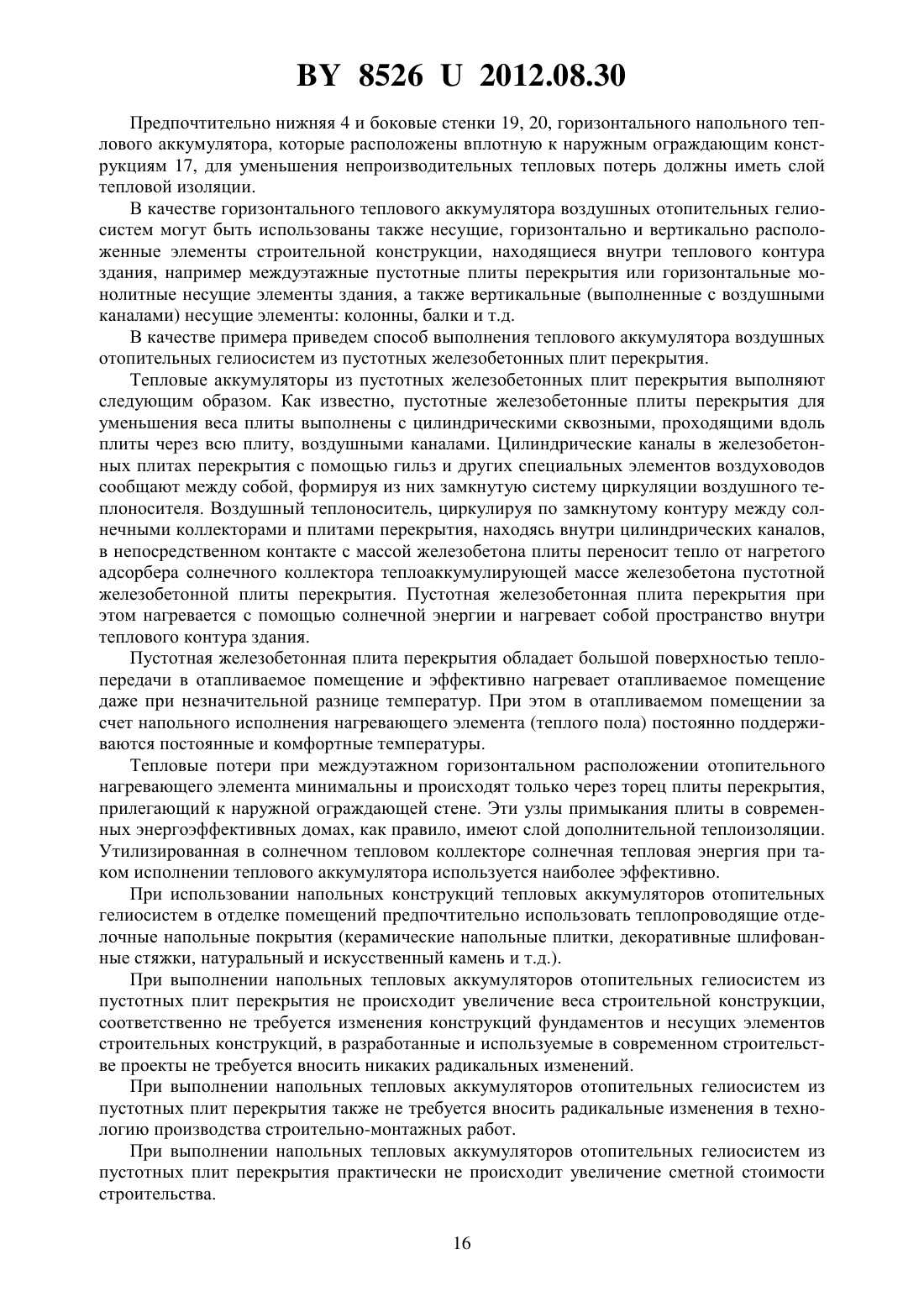 BY 8526 U 2012.08.30

Предпочтительно нижняя 4 и боковые стенки 19, 20, горизонтального напольного теплового аккумулятора, которые расположены вплотную к наружным ограждающим конструкциям 17, для уменьшения непроизводительных тепловых потерь должны иметь слой тепловой изоляции.

В качестве горизонтального теплового аккумулятора воздушных отопительных гелиосистем могут быть использованы также несущие, горизонтально и вертикально расположенные элементы строительной конструкции, находящиеся внутри теплового контура здания, например междуэтажные пустотные плиты перекрытия или горизонтальные монолитные несущие элементы здания, а также вертикальные (выполненные с воздушными каналами) несущие элементы: колонны, балки и т.д.

В качестве примера приведем способ выполнения теплового аккумулятора воздушных отопительных гелиосистем из пустотных железобетонных плит перекрытия.

Тепловые аккумуляторы из пустотных железобетонных плит перекрытия выполняют следующим образом. Как известно, пустотные железобетонные плиты перекрытия для уменьшения веса плиты выполнены с цилиндрическими сквозными, проходящими вдоль плиты через всю плиту, воздушными каналами. Цилиндрические каналы в железобетонных плитах перекрытия с помощью гильз и других специальных элементов воздуховодов сообщают между собой, формируя из них замкнутую систему циркуляции воздушного теплоносителя. Воздушный теплоноситель, циркулируя по замкнутому контуру между солнечными коллекторами и плитами перекрытия, находясь внутри цилиндрических каналов, в непосредственном контакте с массой железобетона плиты переносит тепло от нагретого адсорбера солнечного коллектора теплоаккумулирующей массе железобетона пустотной железобетонной плиты перекрытия. Пустотная железобетонная плита перекрытия при этом нагревается с помощью солнечной энергии и нагревает собой пространство внутри теплового контура здания.

Пустотная железобетонная плита перекрытия обладает большой поверхностью теплопередачи в отапливаемое помещение и эффективно нагревает отапливаемое помещение даже при незначительной разнице температур. При этом в отапливаемом помещении за счет напольного исполнения нагревающего элемента (теплого пола) постоянно поддерживаются постоянные и комфортные температуры.

Тепловые потери при междуэтажном горизонтальном расположении отопительного нагревающего элемента минимальны и происходят только через торец плиты перекрытия, прилегающий к наружной ограждающей стене. Эти узлы примыкания плиты в современных энергоэффективных домах, как правило, имеют слой дополнительной теплоизоляции. Утилизированная в солнечном тепловом коллекторе солнечная тепловая энергия при таком исполнении теплового аккумулятора используется наиболее эффективно.

При использовании напольных конструкций тепловых аккумуляторов отопительных гелиосистем в отделке помещений предпочтительно использовать теплопроводящие отделочные напольные покрытия (керамические напольные плитки, декоративные шлифованные стяжки, натуральный и искусственный камень и т.д.).

При выполнении напольных тепловых аккумуляторов отопительных гелиосистем из пустотных плит перекрытия не происходит увеличение веса строительной конструкции, соответственно не требуется изменения конструкций фундаментов и несущих элементов строительных конструкций, в разработанные и используемые в современном строительстве проекты не требуется вносить никаких радикальных изменений.

При выполнении напольных тепловых аккумуляторов отопительных гелиосистем из пустотных плит перекрытия также не требуется вносить радикальные изменения в технологию производства строительно-монтажных работ.

При выполнении напольных тепловых аккумуляторов отопительных гелиосистем из пустотных плит перекрытия практически не происходит увеличение сметной стоимости строительства.

16